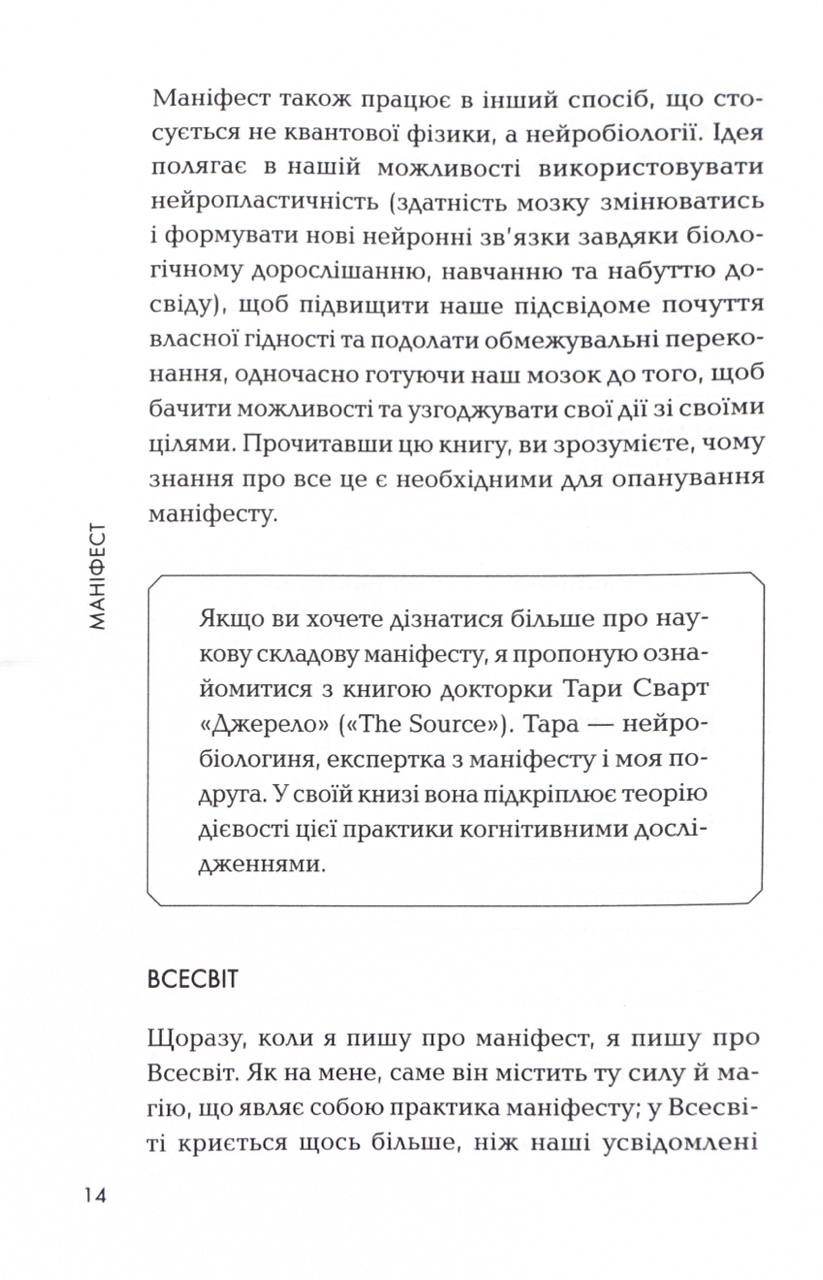 Маніфест також працює в інший спосіб, що стосується не квантової фізики, а нейробіології. Ідея полягає в нашій можливості використовувати нейропластичність (здатність мозку змінюватись і формувати нові нейронні зв'язки завдяки біологічному дорослішанню, навчанню та набуттю досвіду), щоб підвищити наше підсвідоме почуття власної гідності та подолати обмежувальні переконання, одночасно готуючи наш мозок до того, щоб бачити можливості та узгоджувати свої дії зі своїми цілями. Прочитавши цю книгу, ви зрозумієте, чому знання про все це є необхідними для опанування маніфесту.

МАНІФЕСТ

Якщо ви хочете дізнатися більше про наукову складову маніфесту, я пропоную ознайомитися з книгою докторки Тари Сварт «Джерело» («The Source»). Тара — нейробіологиня, експертка з маніфесту і моя подруга. У своїй книзі вона підкріплює теорію дієвості цієї практики когнітивними дослідженнями.

ВСЕСВІТ

Щоразу, коли я пишу про маніфест, я пишу про Всесвіт. Як на мене, саме він містить ту силу й магію, що являє собою практика маніфесту; у Всесвіті криється щось більше, ніж наші усвідомлені

14